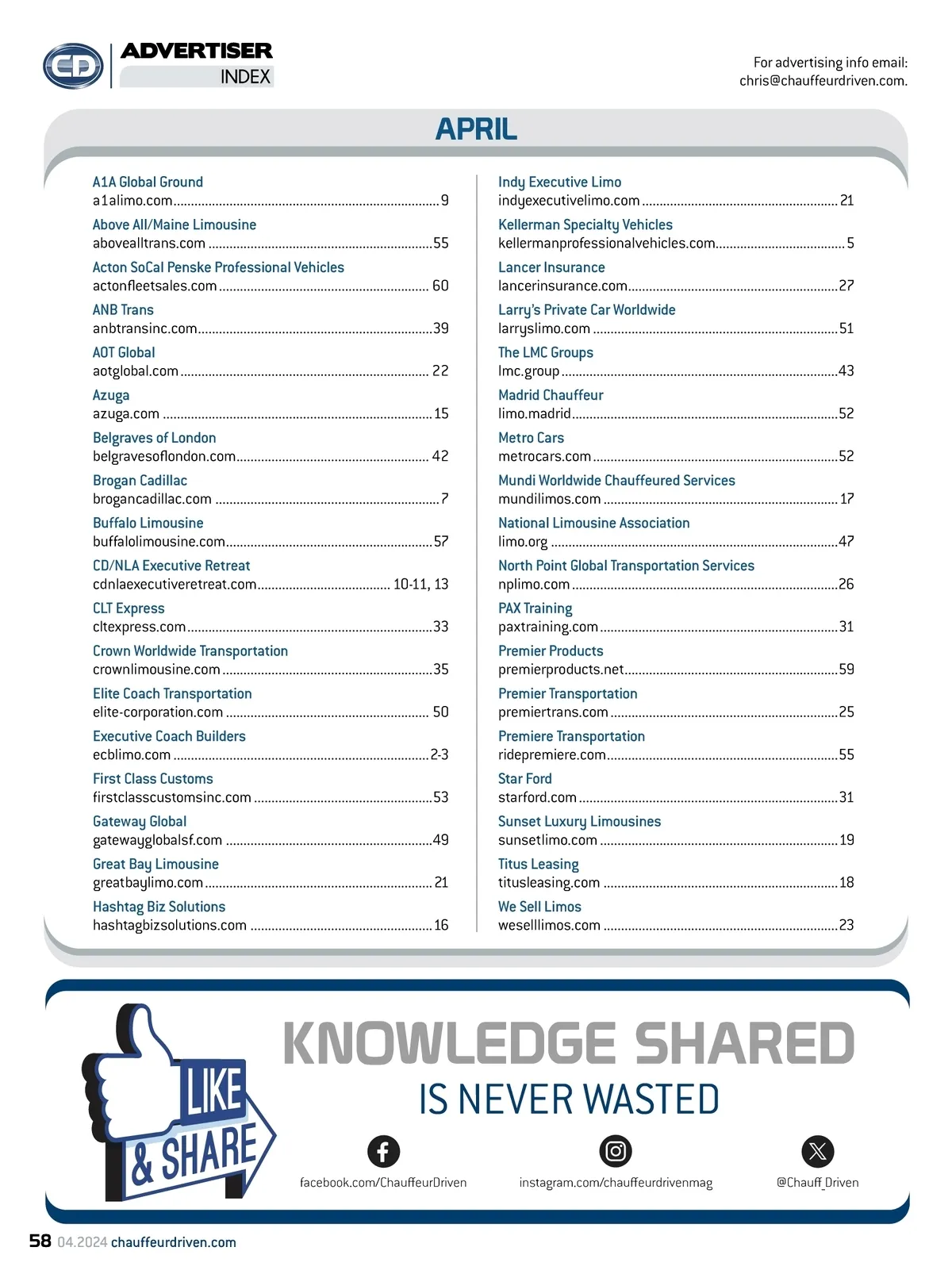 CD ADVERTISER INDEX

For advertising info email: chris@chauffeurdriven.com.

APRIL

A1A Global Ground
a1alimo.com ........ 9

Above All/Maine Limousine
abovealltrans.com ........ 55

Acton SoCal Penske Professional Vehicles
actonfleetsales.com ........ 60

ANB Trans
anbtransinc.com ........ 39

AOT Global
aotglobal.com ........ 22

Azuga
azuga.com ........ 15

Belgraves of London
belgravesoflondon.com ........ 42

Brogan Cadillac
brogancadillac.com ........ 7

Buffalo Limousine
buffalolimousine.com ........ 57

CD/NLA Executive Retreat
cdnlaexecutiveretreat.com ........ 10-11, 13

CLT Express
cltexpress.com ........ 33

Crown Worldwide Transportation
crownlimousine.com ........ 35

Elite Coach Transportation
elite-corporation.com ........ 50

Executive Coach Builders
ecblimo.com ........ 2-3

First Class Customs
firstclasscustomsinc.com ........ 53

Gateway Global
gatewayglobalsf.com ........ 49

Great Bay Limousine
greatbaylimo.com ........ 21

Hashtag Biz Solutions
hashtagbizsolutions.com ........ 16

Indy Executive Limo
indyexecutivelimo.com ........ 21

Kellerman Specialty Vehicles
kellermanprofessionalvehicles.com ........ 5

Lancer Insurance
lancerinsurance.com ........ 27

Larry's Private Car Worldwide
larryslimo.com ........ 51

The LMC Groups
lmc.group ........ 43

Madrid Chauffeur
limo.madrid ........ 52

Metro Cars
metrocars.com ........ 52

Mundi Worldwide Chauffeured Services
mundilimos.com ........ 17

National Limousine Association
limo.org ........ 47

North Point Global Transportation Services
nplimo.com ........ 26

PAX Training
paxtraining.com ........ 31

Premier Products
premierproducts.net ........ 59

Premier Transportation
premiertrans.com ........ 25

Premiere Transportation
ridepremiere.com ........ 55

Star Ford
starford.com ........ 31

Sunset Luxury Limousines
sunsetlimo.com ........ 19

Titus Leasing
titusleasing.com ........ 18

We Sell Limos
weselllimos.com ........ 23

LIKE & SHARE

KNOWLEDGE SHARED
IS NEVER WASTED

facebook.com/ChauffeurDriven
instagram.com/chauffeurdrivenmag
@Chauff_Driven

58 04.2024 chauffeurdriven.com